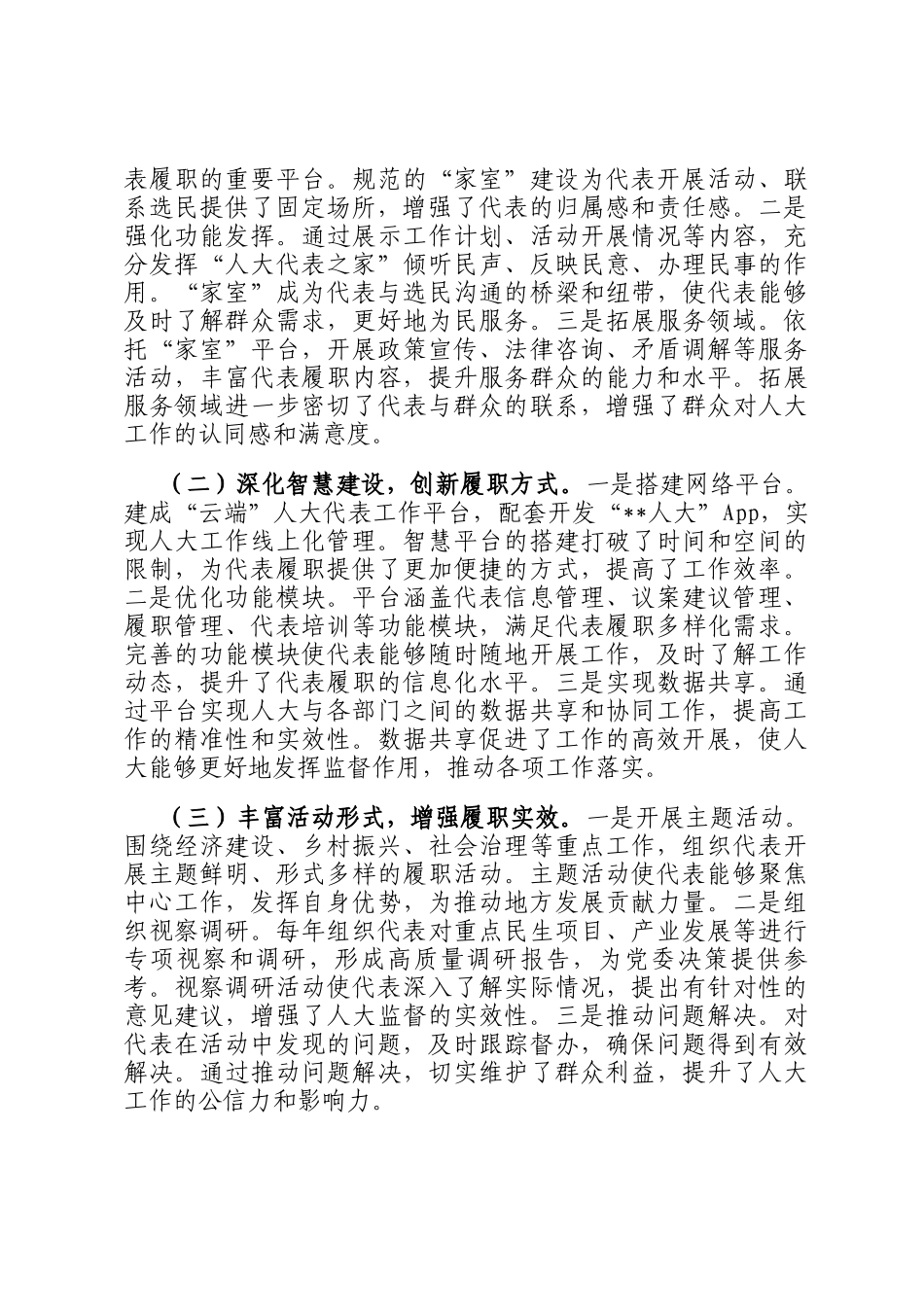 表履职的重要平台。规范的“家室”建设为代表开展活动、联系选民提供了固定场所，增强了代表的归属感和责任感。二是强化功能发挥。通过展示工作计划、活动开展情况等内容，充分发挥“人大代表之家”倾听民声、反映民意、办理民事的作用。“家室”成为代表与选民沟通的桥梁和纽带，使代表能够及时了解群众需求，更好地为民服务。三是拓展服务领域。依托“家室”平台，开展政策宣传、法律咨询、矛盾调解等服务活动，丰富代表履职内容，提升服务群众的能力和水平。拓展服务领域进一步密切了代表与群众的联系，增强了群众对人大工作的认同感和满意度。

（二）深化智慧建设，创新履职方式。一是搭建网络平台。建成“云端”人大代表工作平台，配套开发“**人大”App，实现人大工作线上化管理。智慧平台的搭建打破了时间和空间的限制，为代表履职提供了更加便捷的方式，提高了工作效率。二是优化功能模块。平台涵盖代表信息管理、议案建议管理、履职管理、代表培训等功能模块，满足代表履职多样化需求。完善的功能模块使代表能够随时随地开展工作，及时了解工作动态，提升了代表履职的信息化水平。三是实现数据共享。通过平台实现人大与各部门之间的数据共享和协同工作，提高工作的精准性和实效性。数据共享促进了工作的高效开展，使人大能够更好地发挥监督作用，推动各项工作落实。

（三）丰富活动形式，增强履职实效。一是开展主题活动。围绕经济建设、乡村振兴、社会治理等重点工作，组织代表开展主题鲜明、形式多样的履职活动。主题活动使代表能够聚焦中心工作，发挥自身优势，为推动地方发展贡献力量。二是组织视察调研。每年组织代表对重点民生项目、产业发展等进行专项视察和调研，形成高质量调研报告，为党委决策提供参考。视察调研活动使代表深入了解实际情况，提出有针对性的意见建议，增强了人大监督的实效性。三是推动问题解决。对代表在活动中发现的问题，及时跟踪督办，确保问题得到有效解决。通过推动问题解决，切实维护了群众利益，提升了人大工作的公信力和影响力。